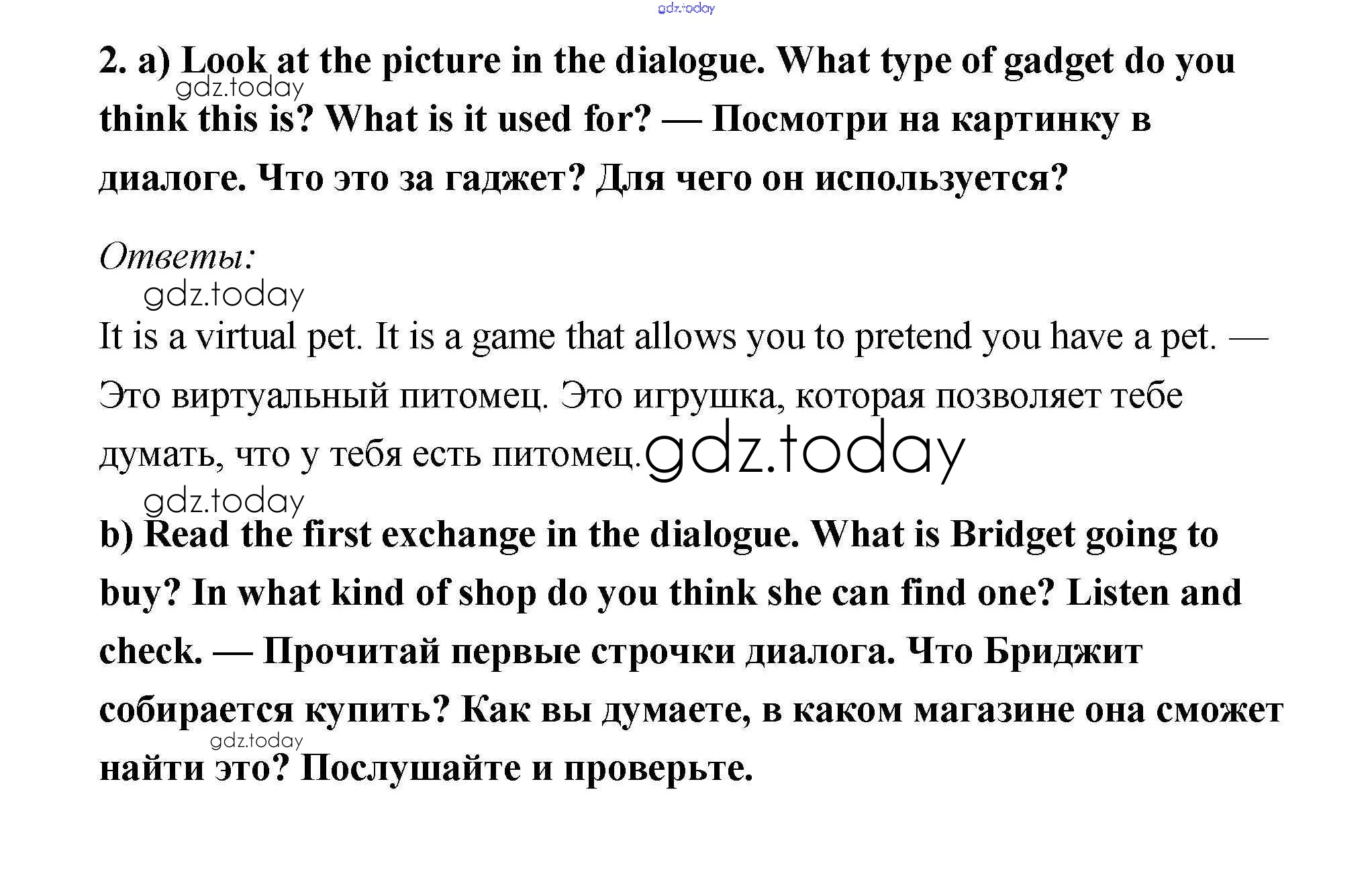 2. a) Look at the picture in the dialogue. What type of gadget do you think this is? What is it used for? — Посмотри на картинку в диалоге. Что это за гаджет? Для чего он используется?

Ответы:

It is a virtual pet. It is a game that allows you to pretend you have a pet. — Это виртуальный питомец. Это игрушка, которая позволяет тебе думать, что у тебя есть питомец.

b) Read the first exchange in the dialogue. What is Bridget going to buy? In what kind of shop do you think she can find one? Listen and check. — Прочитай первые строчки диалога. Что Бриджит собирается купить? Как вы думаете, в каком магазине она сможет найти это? Послушайте и проверьте.

gdz.today